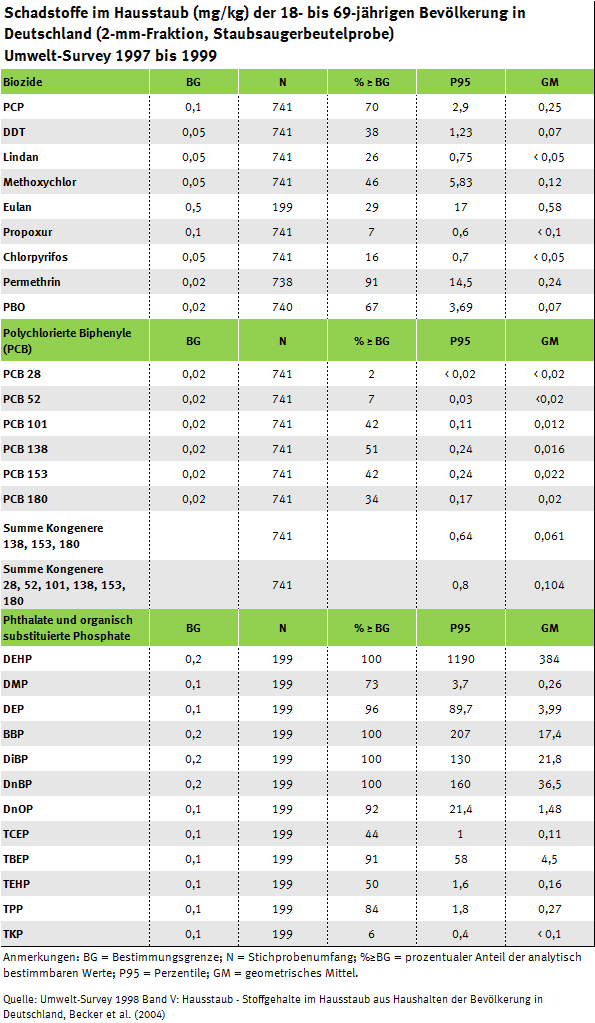 Schadstoffe im Hausstaub (mg/kg) der 18- bis 69-jährigen Bevölkerung in Deutschland (2-mm-Fraktion, Staubsaugerbeutelprobe)
Umwelt-Survey 1997 bis 1999

| Biozide | BG | N | % ≥ BG | P95 | GM |
|---|---|---|---|---|---|
| PCP | 0,1 | 741 | 70 | 2,9 | 0,25 |
| DDT | 0,05 | 741 | 38 | 1,23 | 0,07 |
| Lindan | 0,05 | 741 | 26 | 0,75 | < 0,05 |
| Methoxychlor | 0,05 | 741 | 46 | 5,83 | 0,12 |
| Eulan | 0,5 | 199 | 29 | 17 | 0,58 |
| Propoxur | 0,1 | 741 | 7 | 0,6 | < 0,1 |
| Chlorpyrifos | 0,05 | 741 | 16 | 0,7 | < 0,05 |
| Permethrin | 0,02 | 738 | 91 | 14,5 | 0,24 |
| PBO | 0,02 | 740 | 67 | 3,69 | 0,07 |
| Polychlorierte Biphenyle (PCB) | BG | N | % ≥ BG | P95 | GM |
| PCB 28 | 0,02 | 741 | 2 | < 0,02 | < 0,02 |
| PCB 52 | 0,02 | 741 | 7 | 0,03 | <0,02 |
| PCB 101 | 0,02 | 741 | 42 | 0,11 | 0,012 |
| PCB 138 | 0,02 | 741 | 51 | 0,24 | 0,016 |
| PCB 153 | 0,02 | 741 | 42 | 0,24 | 0,022 |
| PCB 180 | 0,02 | 741 | 34 | 0,17 | 0,02 |
| Summe Kongenere 138, 153, 180 | | 741 | | 0,64 | 0,061 |
| Summe Kongenere 28, 52, 101, 138, 153, 180 | | 741 | | 0,8 | 0,104 |
| Phthalate und organisch substituierte Phosphate | BG | N | % ≥ BG | P95 | GM |
| DEHP | 0,2 | 199 | 100 | 1190 | 384 |
| DMP | 0,1 | 199 | 73 | 3,7 | 0,26 |
| DEP | 0,1 | 199 | 96 | 89,7 | 3,99 |
| BBP | 0,2 | 199 | 100 | 207 | 17,4 |
| DiBP | 0,2 | 199 | 100 | 130 | 21,8 |
| DnBP | 0,2 | 199 | 100 | 160 | 36,5 |
| DnOP | 0,1 | 199 | 92 | 21,4 | 1,48 |
| TCEP | 0,1 | 199 | 44 | 1 | 0,11 |
| TBEP | 0,1 | 199 | 91 | 58 | 4,5 |
| TEHP | 0,1 | 199 | 50 | 1,6 | 0,16 |
| TPP | 0,1 | 199 | 84 | 1,8 | 0,27 |
| TKP | 0,1 | 199 | 6 | 0,4 | < 0,1 |

Anmerkungen: BG = Bestimmungsgrenze; N = Stichprobenumfang; %≥BG = prozentualer Anteil der analytisch bestimmbaren Werte; P95 = Perzentile; GM = geometrisches Mittel.

Quelle: Umwelt-Survey 1998 Band V: Hausstaub - Stoffgehalte im Hausstaub aus Haushalten der Bevölkerung in Deutschland, Becker et al. (2004)